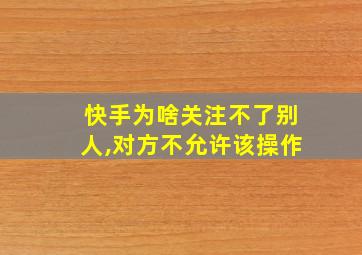 快手为啥关注不了别人,对方不允许该操作